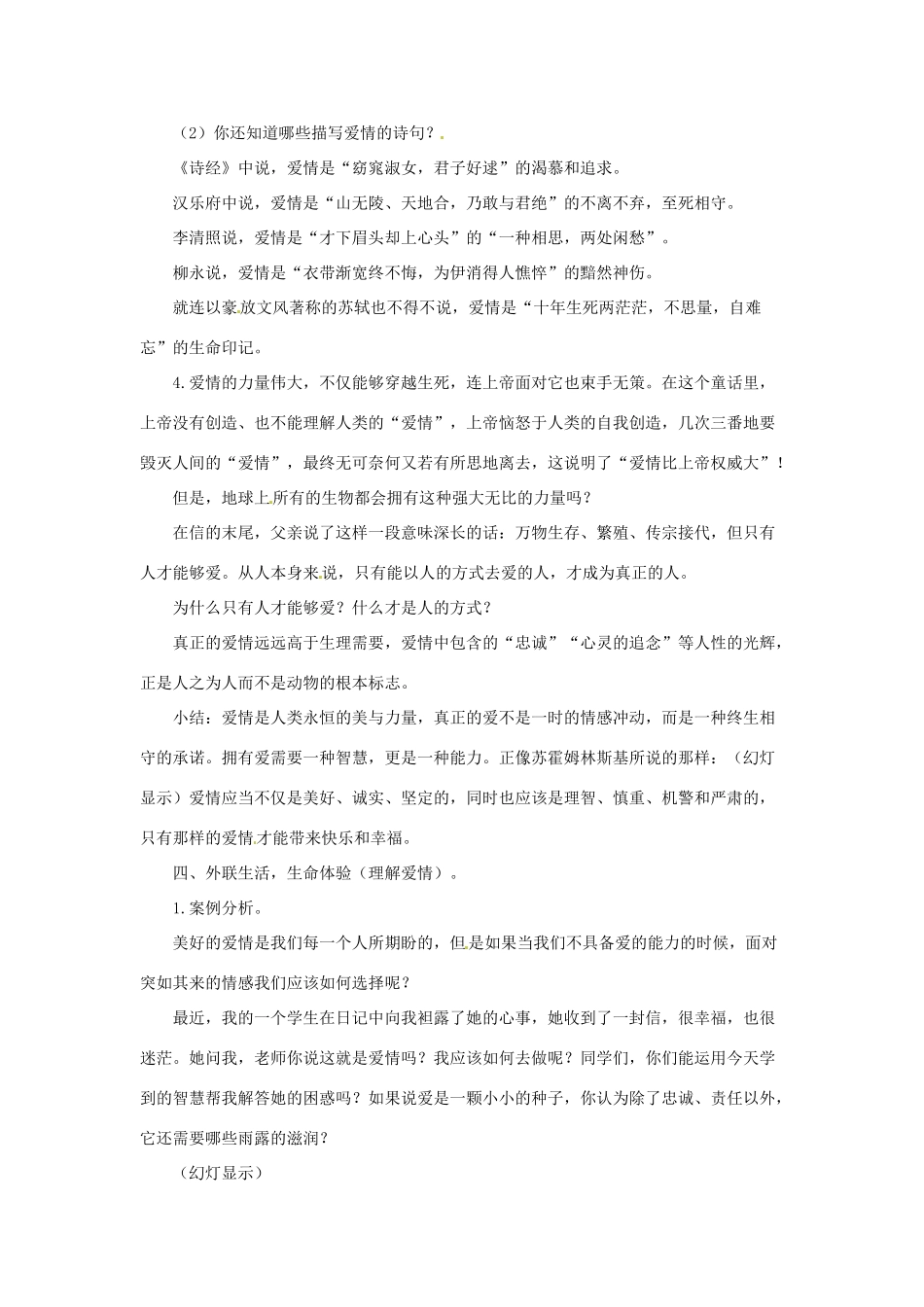 （2）你还知道哪些描写爱情的诗句？

《诗经》中说，爱情是“窈窕淑女，君子好逑”的渴慕和追求。

汉乐府中说，爱情是“山无陵、天地合，乃敢与君绝”的不离不弃，至死相守。

李清照说，爱情是“才下眉头却上心头”的“一种相思，两处闲愁”。

柳永说，爱情是“衣带渐宽终不悔，为伊消得人憔悴”的黯然神伤。

就连以豪放文风著称的苏轼也不得不说，爱情是“十年生死两茫茫，不思量，自难忘”的生命印记。

4.爱情的力量伟大，不仅能够穿越生死，连上帝面对它也束手无策。在这个童话里，上帝没有创造、也不能理解人类的“爱情”，上帝恼怒于人类的自我创造，几次三番地要毁灭人间的“爱情”，最终无可奈何又若有所思地离去，这说明了“爱情比上帝权威大”！

但是，地球上所有的生物都会拥有这种强大无比的力量吗？

在信的末尾，父亲说了这样一段意味深长的话：万物生存、繁殖、传宗接代，但只有人才能够爱。从人本身来说，只有能以人的方式去爱的人，才成为真正的人。

为什么只有人才能够爱？什么才是人的方式？

真正的爱情远远高于生理需要，爱情中包含的“忠诚”“心灵的追念”等人性的光辉，正是人之为人而不是动物的根本标志。

小结：爱情是人类永恒的美与力量，真正的爱不是一时的情感冲动，而是一种终生相守的承诺。拥有爱需要一种智慧，更是一种能力。正像苏霍姆林斯基所说的那样：（幻灯显示）爱情应当不仅是美好、诚实、坚定的，同时也应该是理智、慎重、机警和严肃的，只有那样的爱情才能带来快乐和幸福。

四、外联生活，生命体验（理解爱情）。

1.案例分析。

美好的爱情是我们每一个人所期盼的，但是如果当我们不具备爱的能力的时候，面对突如其来的情感我们应该如何选择呢？

最近，我的一个学生在日记中向我袒露了她的心事，她收到了一封信，很幸福，也很迷茫。她问我，老师你说这就是爱情吗？我应该如何去做呢？同学们，你们能运用今天学到的智慧帮我解答她的困惑吗？如果说爱是一颗小小的种子，你认为除了忠诚、责任以外，它还需要哪些雨露的滋润？

（幻灯显示）